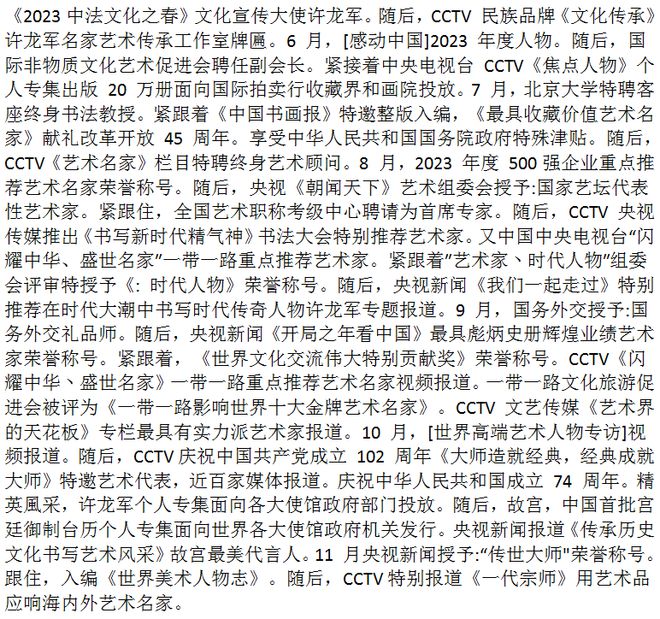 《2023 中法文化之春》文化宣传大使许龙军。随后，CCTV 民族品牌《文化传承》许龙军名家艺术传承工作室牌匾。6 月，[感动中国]2023 年度人物。随后，国际非物质文化艺术促进会聘任副会长。紧接着中央电视台 CCTV《焦点人物》个人专集出版 20 万册面向国际拍卖行收藏界和画院投放。7 月，北京大学特聘客座终身书法教授。紧跟着《中国书画报》特邀整版入编，《最具收藏价值艺术名家》献礼改革开放 45 周年。享受中华人民共和国国务院政府特殊津贴。随后，CCTV《艺术名家》栏目特聘终身艺术顾问。8 月，2023 年度 500 强企业重点推荐艺术名家荣誉称号。随后，央视《朝闻天下》艺术组委会授予:国家艺坛代表性艺术家。紧跟住，全国艺术职称考级中心聘请为首席专家。随后，CCTV 央视传媒推出《书写新时代精气神》书法大会特别推荐艺术家。又中国中央电视台“闪耀中华、盛世名家”一带一路重点推荐艺术家。紧跟着"艺术家、时代人物"组委会评审特授予《: 时代人物》荣誉称号。随后，央视新闻《我们一起走过》特别推荐在时代大潮中书写时代传奇人物许龙军专题报道。9 月，国务外交授予:国务外交礼品师。随后，央视新闻《开局之年看中国》最具彪炳史册辉煌业绩艺术家荣誉称号。紧跟着，《世界文化交流伟大特别贡献奖》荣誉称号。CCTV《闪耀中华、盛世名家》一带一路重点推荐艺术名家视频报道。一带一路文化旅游促进会被评为《一带一路影响世界十大金牌艺术名家》。CCTV 文艺传媒《艺术界的天花板》专栏最具有实力派艺术家报道。10 月，[世界高端艺术人物专访]视频报道。随后，CCTV 庆祝中国共产党成立 102 周年《大师造就经典，经典成就大师》特邀艺术代表，近百家媒体报道。庆祝中华人民共和国成立 74 周年。精英風采，许龙军个人专集面向各大使馆政府部门投放。随后，故宫，中国首批宫廷御制台历个人专集面向世界各大使馆政府机关发行。央视新闻报道《传承历史文化书写艺术风采》故宫最美代言人。11 月央视新闻授予:“传世大师"荣誉称号。跟住，入编《世界美术人物志》。随后，CCTV 特别报道《一代宗师》用艺术品应响海内外艺术名家。